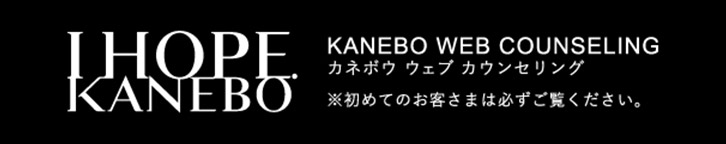 I HOPE.
KANEBO

KANEBO WEB COUNSELING
カネボウ ウェブ カウンセリング
※初めてのお客さまは必ずご覧ください。